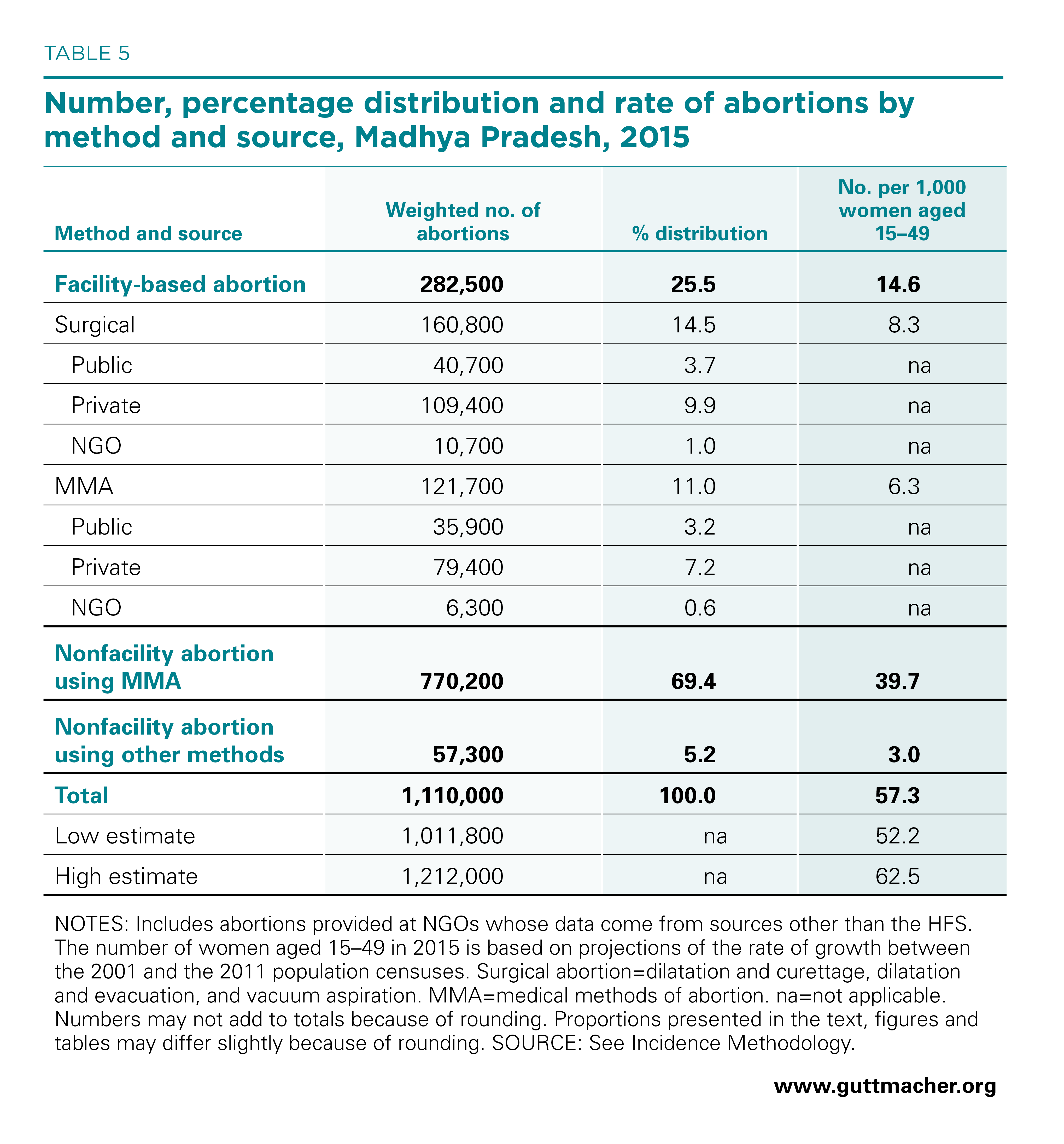 TABLE 5

Number, percentage distribution and rate of abortions by method and source, Madhya Pradesh, 2015

| Method and source | Weighted no. of abortions | % distribution | No. per 1,000 women aged 15–49 |
|---|---|---|---|
| Facility-based abortion | 282,500 | 25.5 | 14.6 |
| Surgical | 160,800 | 14.5 | 8.3 |
| Public | 40,700 | 3.7 | na |
| Private | 109,400 | 9.9 | na |
| NGO | 10,700 | 1.0 | na |
| MMA | 121,700 | 11.0 | 6.3 |
| Public | 35,900 | 3.2 | na |
| Private | 79,400 | 7.2 | na |
| NGO | 6,300 | 0.6 | na |
| Nonfacility abortion using MMA | 770,200 | 69.4 | 39.7 |
| Nonfacility abortion using other methods | 57,300 | 5.2 | 3.0 |
| Total | 1,110,000 | 100.0 | 57.3 |
| Low estimate | 1,011,800 | na | 52.2 |
| High estimate | 1,212,000 | na | 62.5 |

NOTES: Includes abortions provided at NGOs whose data come from sources other than the HFS. The number of women aged 15–49 in 2015 is based on projections of the rate of growth between the 2001 and the 2011 population censuses. Surgical abortion=dilatation and curettage, dilatation and evacuation, and vacuum aspiration. MMA=medical methods of abortion. na=not applicable. Numbers may not add to totals because of rounding. Proportions presented in the text, figures and tables may differ slightly because of rounding. SOURCE: See Incidence Methodology.

www.guttmacher.org